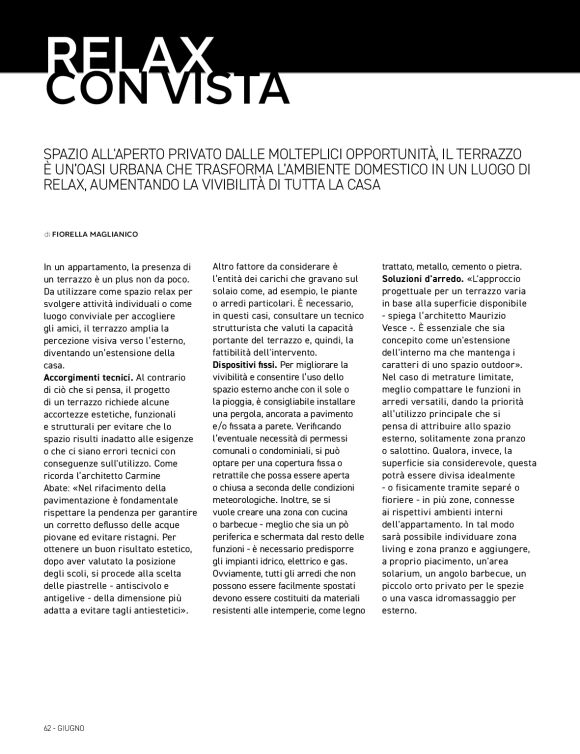 RELAX CON VISTA

SPAZIO ALL'APERTO PRIVATO DALLE MOLTEPLICI OPPORTUNITÀ, IL TERRAZZO È UN'OASI URBANA CHE TRASFORMA L'AMBIENTE DOMESTICO IN UN LUOGO DI RELAX, AUMENTANDO LA VIVIBILITÀ DI TUTTA LA CASA

di FIORELLA MAGLIANICO

In un appartamento, la presenza di un terrazzo è un plus non da poco. Da utilizzare come spazio relax per svolgere attività individuali o come luogo conviviale per accogliere gli amici, il terrazzo amplia la percezione visiva verso l'esterno, diventando un'estensione della casa.
Accorgimenti tecnici. Al contrario di ciò che si pensa, il progetto di un terrazzo richiede alcune accortezze estetiche, funzionali e strutturali per evitare che lo spazio risulti inadatto alle esigenze o che ci siano errori tecnici con conseguenze sull'utilizzo. Come ricorda l'architetto Carmine Abate: «Nel rifacimento della pavimentazione è fondamentale rispettare la pendenza per garantire un corretto deflusso delle acque piovane ed evitare ristagni. Per ottenere un buon risultato estetico, dopo aver valutato la posizione degli scoli, si procede alla scelta delle piastrelle - antiscivolo e antigelive - della dimensione più adatta a evitare tagli antiestetici».

Altro fattore da considerare è l'entità dei carichi che gravano sul solaio come, ad esempio, le piante o arredi particolari. È necessario, in questi casi, consultare un tecnico strutturista che valuti la capacità portante del terrazzo e, quindi, la fattibilità dell'intervento.
Dispositivi fissi. Per migliorare la vivibilità e consentire l'uso dello spazio esterno anche con il sole o la pioggia, è consigliabile installare una pergola, ancorata a pavimento e/o fissata a parete. Verificando l'eventuale necessità di permessi comunali o condominiali, si può optare per una copertura fissa o retrattile che possa essere aperta o chiusa a seconda delle condizioni meteorologiche. Inoltre, se si vuole creare una zona con cucina o barbecue - meglio che sia un pò periferica e schermata dal resto delle funzioni - è necessario predisporre gli impianti idrico, elettrico e gas. Ovviamente, tutti gli arredi che non possono essere facilmente spostati devono essere costituiti da materiali resistenti alle intemperie, come legno trattato, metallo, cemento o pietra.
Soluzioni d'arredo. «L'approccio progettuale per un terrazzo varia in base alla superficie disponibile - spiega l'architetto Maurizio Vesce -. È essenziale che sia concepito come un'estensione dell'interno ma che mantenga i caratteri di uno spazio outdoor». Nel caso di metrature limitate, meglio compattare le funzioni in arredi versatili, dando la priorità all'utilizzo principale che si pensa di attribuire allo spazio esterno, solitamente zona pranzo o salottino. Qualora, invece, la superficie sia considerevole, questa potrà essere divisa idealmente - o fisicamente tramite separé o fioriere - in più zone, connesse ai rispettivi ambienti interni dell'appartamento. In tal modo sarà possibile individuare zona living e zona pranzo e aggiungere, a proprio piacimento, un'area solarium, un angolo barbecue, un piccolo orto privato per le spezie o una vasca idromassaggio per esterno.

62 - GIUGNO